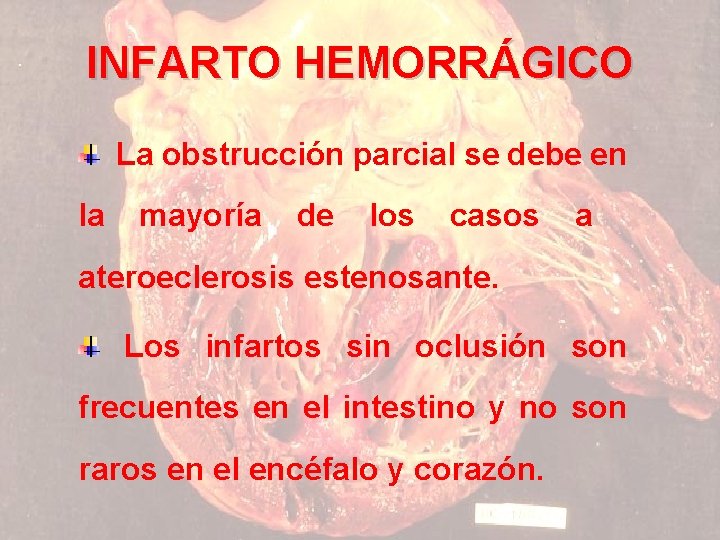 INFARTO HEMORRÁGICO

La obstrucción parcial se debe en la mayoría de los casos a ateroeclerosis estenosante.

Los infartos sin oclusión son frecuentes en el intestino y no son raros en el encéfalo y corazón.